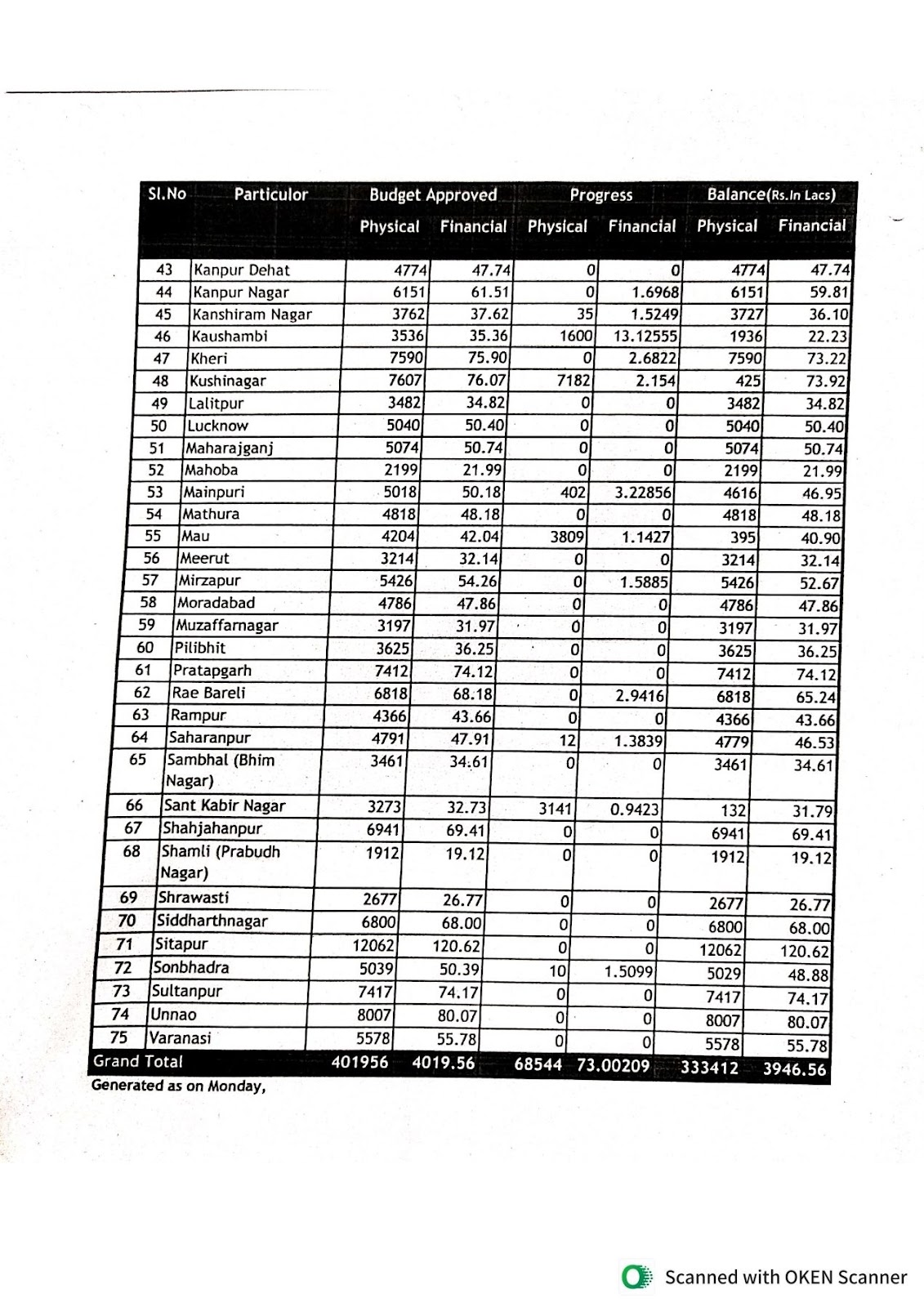 | Sl.No | Particulor | Budget Approved Physical | Budget Approved Financial | Progress Physical | Progress Financial | Balance(Rs.In Lacs) Physical | Balance(Rs.In Lacs) Financial |
|---|---|---|---|---|---|---|---|
| 43 | Kanpur Dehat | 4774 | 47.74 | 0 | 0 | 4774 | 47.74 |
| 44 | Kanpur Nagar | 6151 | 61.51 | 0 | 1.6968 | 6151 | 59.81 |
| 45 | Kanshiram Nagar | 3762 | 37.62 | 35 | 1.5249 | 3727 | 36.10 |
| 46 | Kaushambi | 3536 | 35.36 | 1600 | 13.12555 | 1936 | 22.23 |
| 47 | Kheri | 7590 | 75.90 | 0 | 2.6822 | 7590 | 73.22 |
| 48 | Kushinagar | 7607 | 76.07 | 7182 | 2.154 | 425 | 73.92 |
| 49 | Lalitpur | 3482 | 34.82 | 0 | 0 | 3482 | 34.82 |
| 50 | Lucknow | 5040 | 50.40 | 0 | 0 | 5040 | 50.40 |
| 51 | Maharajganj | 5074 | 50.74 | 0 | 0 | 5074 | 50.74 |
| 52 | Mahoba | 2199 | 21.99 | 0 | 0 | 2199 | 21.99 |
| 53 | Mainpuri | 5018 | 50.18 | 402 | 3.22856 | 4616 | 46.95 |
| 54 | Mathura | 4818 | 48.18 | 0 | 0 | 4818 | 48.18 |
| 55 | Mau | 4204 | 42.04 | 3809 | 1.1427 | 395 | 40.90 |
| 56 | Meerut | 3214 | 32.14 | 0 | 0 | 3214 | 32.14 |
| 57 | Mirzapur | 5426 | 54.26 | 0 | 1.5885 | 5426 | 52.67 |
| 58 | Moradabad | 4786 | 47.86 | 0 | 0 | 4786 | 47.86 |
| 59 | Muzaffarnagar | 3197 | 31.97 | 0 | 0 | 3197 | 31.97 |
| 60 | Pilibhit | 3625 | 36.25 | 0 | 0 | 3625 | 36.25 |
| 61 | Pratapgarh | 7412 | 74.12 | 0 | 0 | 7412 | 74.12 |
| 62 | Rae Bareli | 6818 | 68.18 | 0 | 2.9416 | 6818 | 65.24 |
| 63 | Rampur | 4366 | 43.66 | 0 | 0 | 4366 | 43.66 |
| 64 | Saharanpur | 4791 | 47.91 | 12 | 1.3839 | 4779 | 46.53 |
| 65 | Sambhal (Bhim Nagar) | 3461 | 34.61 | 0 | 0 | 3461 | 34.61 |
| 66 | Sant Kabir Nagar | 3273 | 32.73 | 3141 | 0.9423 | 132 | 31.79 |
| 67 | Shahjahanpur | 6941 | 69.41 | 0 | 0 | 6941 | 69.41 |
| 68 | Shamli (Prabudh Nagar) | 1912 | 19.12 | 0 | 0 | 1912 | 19.12 |
| 69 | Shrawasti | 2677 | 26.77 | 0 | 0 | 2677 | 26.77 |
| 70 | Siddharthnagar | 6800 | 68.00 | 0 | 0 | 6800 | 68.00 |
| 71 | Sitapur | 12062 | 120.62 | 0 | 0 | 12062 | 120.62 |
| 72 | Sonbhadra | 5039 | 50.39 | 10 | 1.5099 | 5029 | 48.88 |
| 73 | Sultanpur | 7417 | 74.17 | 0 | 0 | 7417 | 74.17 |
| 74 | Unnao | 8007 | 80.07 | 0 | 0 | 8007 | 80.07 |
| 75 | Varanasi | 5578 | 55.78 | 0 | 0 | 5578 | 55.78 |
| Grand Total | | 401956 | 4019.56 | 68544 | 73.00209 | 333412 | 3946.56 |

Generated as on Monday,

Scanned with OKEN Scanner